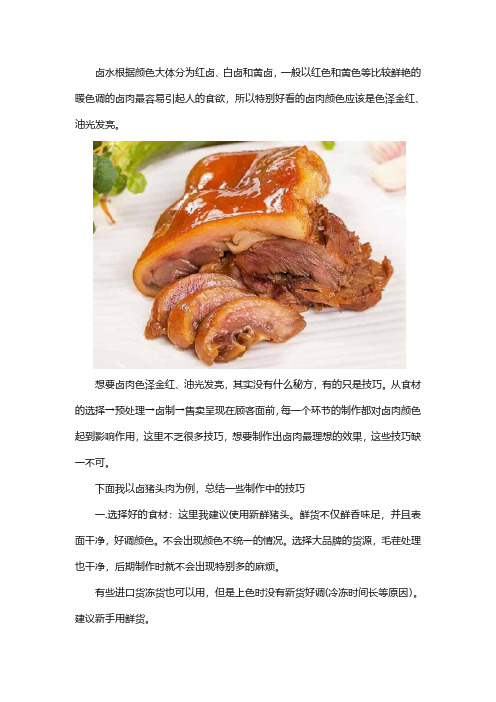 卤水根据颜色大体分为红卤、白卤和黄卤，一般以红色和黄色等比较鲜艳的暖色调的卤肉最容易引起人的食欲，所以特别好看的卤肉颜色应该是色泽金红、油光发亮。

想要卤肉色泽金红、油光发亮，其实没有什么秘方，有的只是技巧。从食材的选择→预处理→卤制→售卖呈现在顾客面前，每一个环节的制作都对卤肉颜色起到影响作用，这里不乏很多技巧，想要制作出卤肉最理想的效果，这些技巧缺一不可。

下面我以卤猪头肉为例，总结一些制作中的技巧

一.选择好的食材：这里我建议使用新鲜猪头。鲜货不仅鲜香味足，并且表面干净，好调颜色。不会出现颜色不统一的情况。选择大品牌的货源，毛茬处理也干净，后期制作时就不会出现特别多的麻烦。

有些进口货冻货也可以用，但是上色时没有新货好调(冷冻时间长等原因)。建议新手用鲜货。